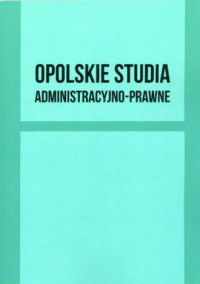 OPOLSKIE STUDIA
ADMINISTRACYJNO-PRAWNE